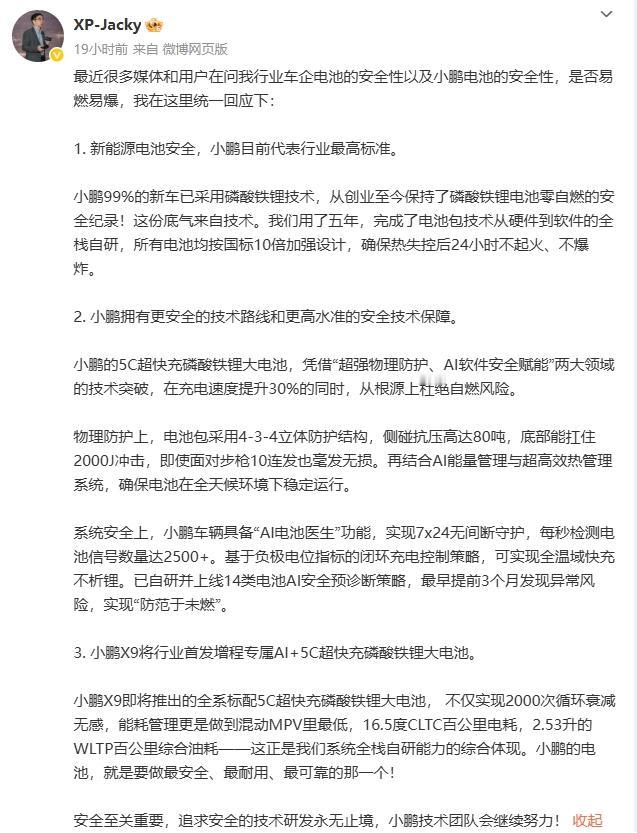 XP-Jacky

19小时前 来自 微博网页版

最近很多媒体和用户在问我行业车企电池的安全性以及小鹏电池的安全性，是否易燃易爆，我在这里统一回应下：

1. 新能源电池安全，小鹏目前代表行业最高标准。

小鹏99%的新车已采用磷酸铁锂技术，从创业至今保持了磷酸铁锂电池零自燃的安全纪录！这份底气来自技术。我们用了五年，完成了电池包技术从硬件到软件的全栈自研，所有电池均按国标10倍加强设计，确保热失控后24小时不起火、不爆炸。

2. 小鹏拥有更安全的技术路线和更高水准的安全技术保障。

小鹏的5C超快充磷酸铁锂大电池，凭借“超强物理防护、AI软件安全赋能”两大领域的技术突破，在充电速度提升30%的同时，从根源上杜绝自燃风险。

物理防护上，电池包采用4-3-4立体防护结构，侧碰抗压高达80吨，底部能扛住2000J冲击，即便面对步枪10连发也毫发无损。再结合AI能量管理与超高效热管理系统，确保电池在全天候环境下稳定运行。

系统安全上，小鹏车辆具备“AI电池医生”功能，实现7x24无间断守护，每秒检测电池信号数量达2500+。基于负极电位指标的闭环充电控制策略，可实现全温域快充不析锂。已自研并上线14类电池AI安全预诊断策略，最早提前3个月发现异常风险，实现“防范于未燃”。

3. 小鹏X9将行业首发增程专属AI+5C超快充磷酸铁锂大电池。

小鹏X9即将推出的全系标配5C超快充磷酸铁锂大电池， 不仅实现2000次循环衰减无感，能耗管理更是做到混动MPV里最低，16.5度CLTC百公里电耗，2.53升的WLTP百公里综合油耗——这正是我们系统全栈自研能力的综合体现。小鹏的电池，就是要做最安全、最耐用、最可靠的那一个！

安全至关重要，追求安全的技术研发永无止境，小鹏技术团队会继续努力！ 收起